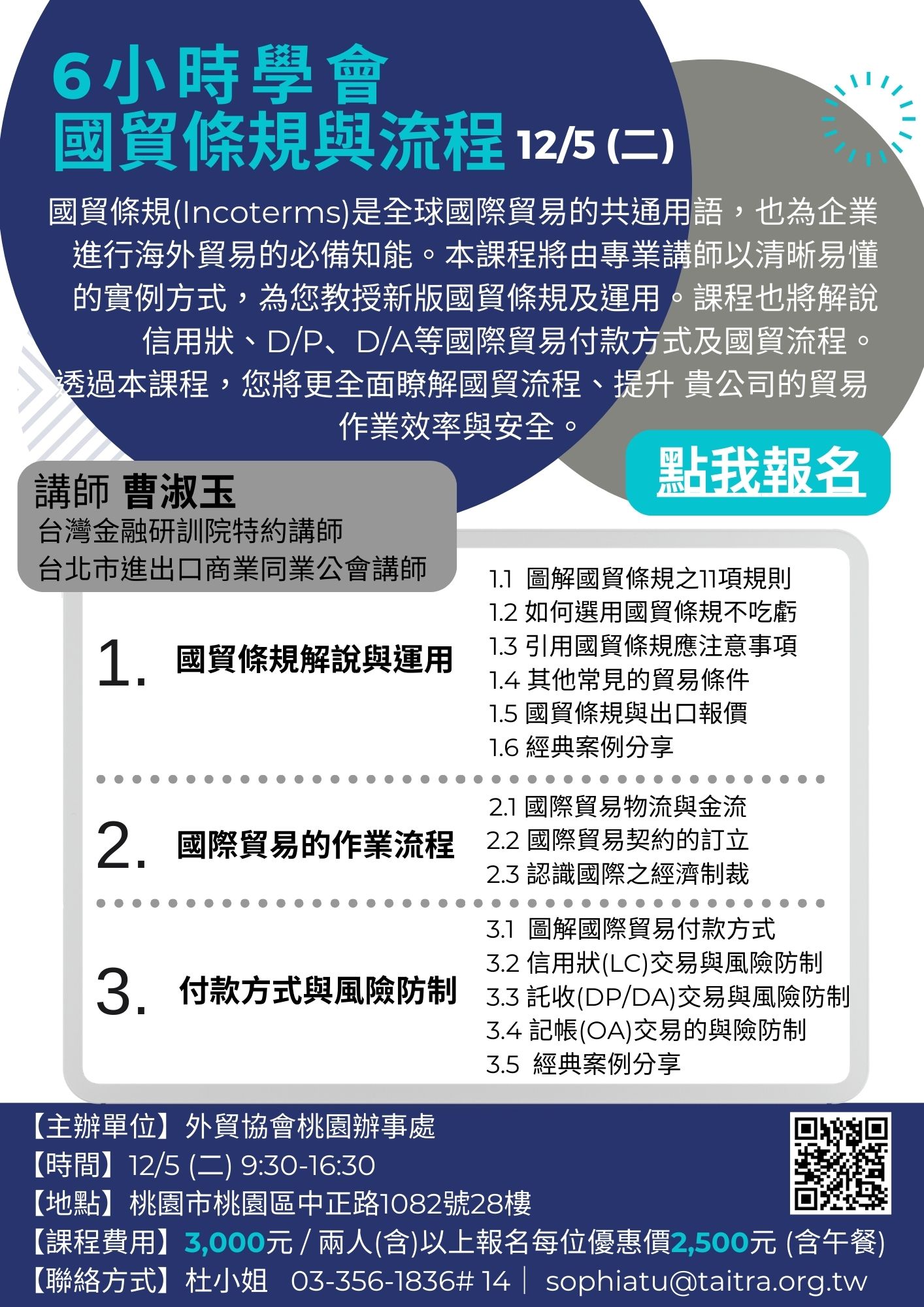 6小時學會
國貿條規與流程 12/5 (二)

國貿條規(Incoterms)是全球國際貿易的共通用語，也為企業進行海外貿易的必備知能。本課程將由專業講師以清晰易懂的實例方式，為您教授新版國貿條規及運用。課程也將解說信用狀、D/P、D/A等國際貿易付款方式及國貿流程。透過本課程，您將更全面瞭解國貿流程、提升 貴公司的貿易作業效率與安全。

點我報名

講師 曹淑玉
台灣金融研訓院特約講師
台北市進出口商業同業公會講師

1. 國貿條規解說與運用
1.1 圖解國貿條規之11項規則
1.2 如何選用國貿條規不吃虧
1.3 引用國貿條規應注意事項
1.4 其他常見的貿易條件
1.5 國貿條規與出口報價
1.6 經典案例分享

2. 國際貿易的作業流程
2.1 國際貿易物流與金流
2.2 國際貿易契約的訂立
2.3 認識國際之經濟制裁

3. 付款方式與風險防制
3.1 圖解國際貿易付款方式
3.2 信用狀(LC)交易與風險防制
3.3 託收(DP/DA)交易與風險防制
3.4 記帳(OA)交易的與險防制
3.5 經典案例分享

【主辦單位】外貿協會桃園辦事處
【時間】12/5 (二) 9:30-16:30
【地點】桃園市桃園區中正路1082號28樓
【課程費用】3,000元 / 兩人(含)以上報名每位優惠價2,500元 (含午餐)
【聯絡方式】杜小姐 03-356-1836# 14｜ sophiatu@taitra.org.tw